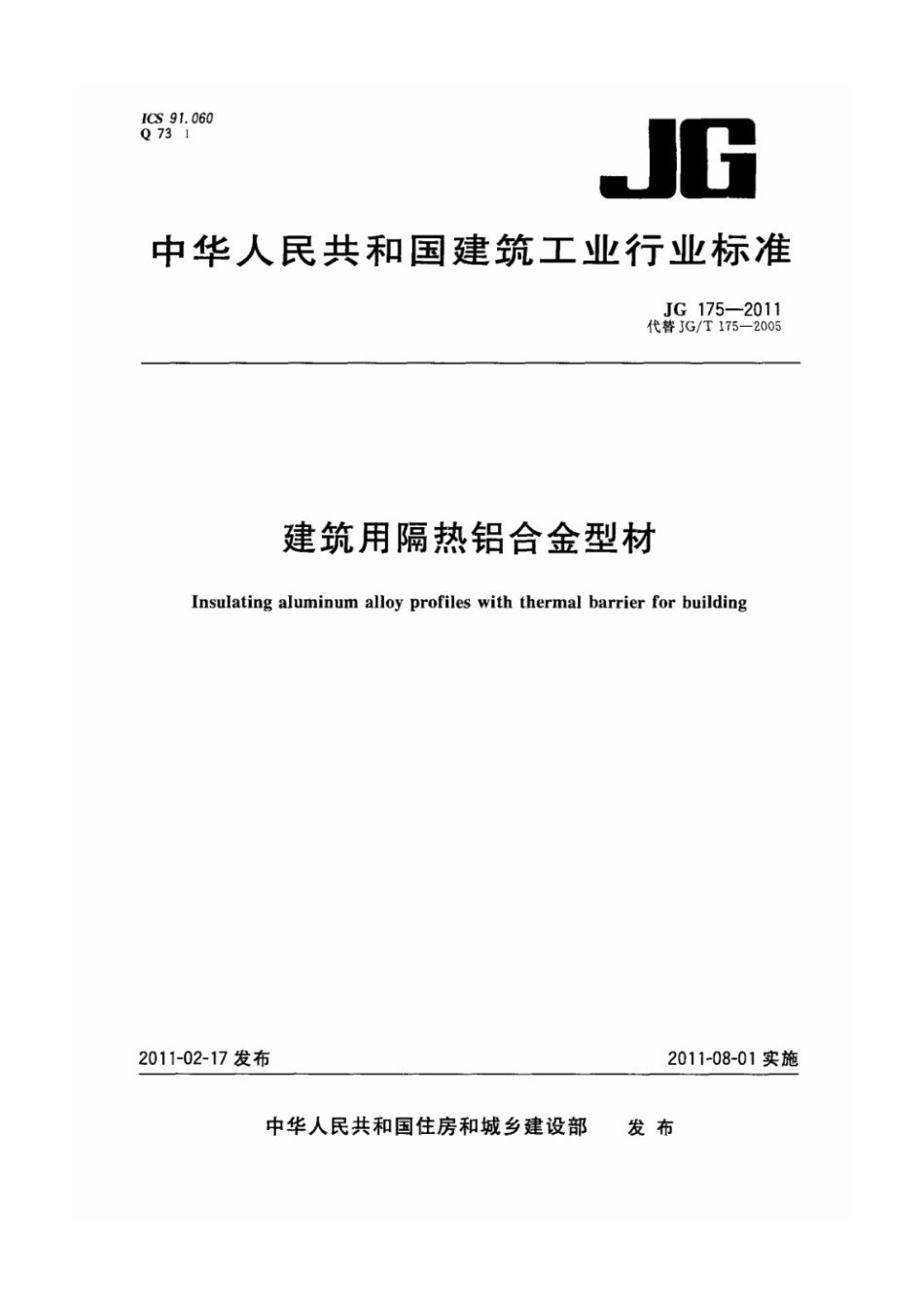 ICS 91.060
Q 73 1

JG

中华人民共和国建筑工业行业标准

JG 175—2011
代替 JG/T 175—2005

建筑用隔热铝合金型材

Insulating aluminum alloy profiles with thermal barrier for building

2011-02-17 发布

2011-08-01 实施

中华人民共和国住房和城乡建设部 发布